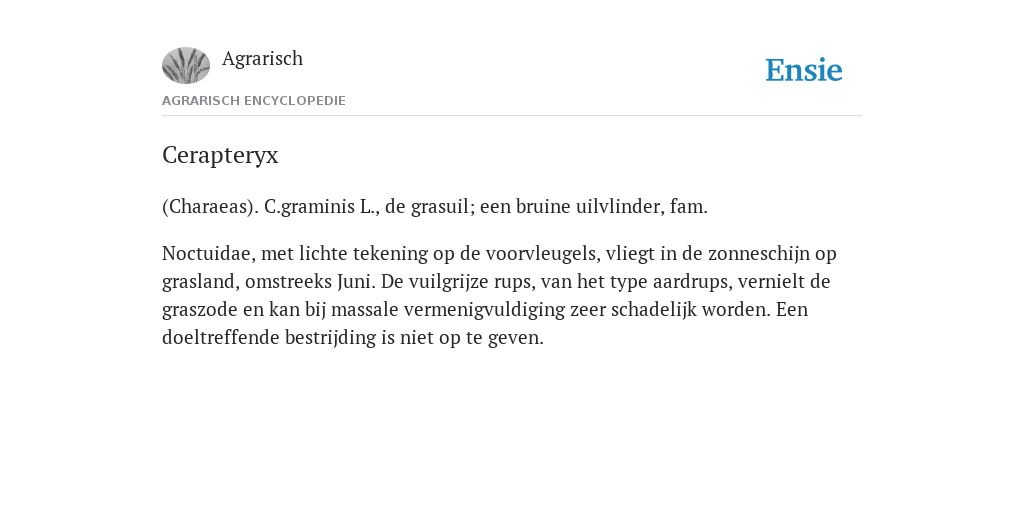 Agrarisch

Ensie

AGRARISCH ENCYCLOPEDIE

Cerapteryx

(Charaeas). C.graminis L., de grasuil; een bruine uilvlinder, fam.

Noctuidae, met lichte tekening op de voorvleugels, vliegt in de zonneschijn op grasland, omstreeks Juni. De vuilgrijze rups, van het type aardrups, vernielt de graszode en kan bij massale vermenigvuldiging zeer schadelijk worden. Een doeltreffende bestrijding is niet op te geven.